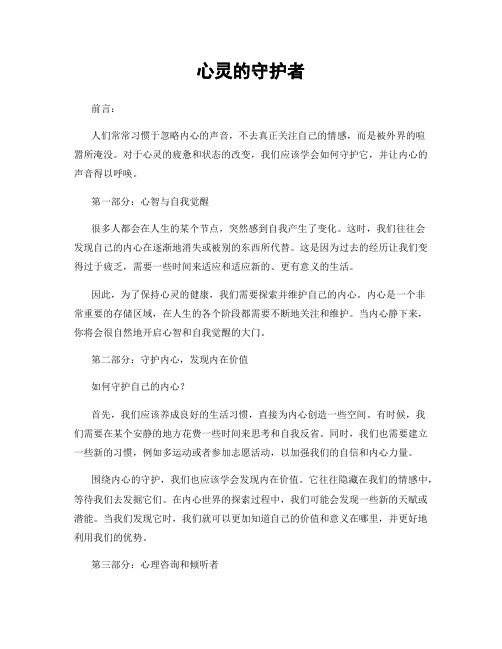 心灵的守护者

前言：

人们常常习惯于忽略内心的声音，不去真正关注自己的情感，而是被外界的喧嚣所淹没。对于心灵的疲惫和状态的改变，我们应该学会如何守护它，并让内心的声音得以呼唤。

第一部分：心智与自我觉醒

很多人都会在人生的某个节点，突然感到自我产生了变化。这时，我们往往会发现自己的内心在逐渐地消失或被别的东西所代替。这是因为过去的经历让我们变得过于疲乏，需要一些时间来适应和适应新的、更有意义的生活。

因此，为了保持心灵的健康，我们需要探索并维护自己的内心。内心是一个非常重要的存储区域，在人生的各个阶段都需要不断地关注和维护。当内心静下来，你将会很自然地开启心智和自我觉醒的大门。

第二部分：守护内心，发现内在价值

如何守护自己的内心？

首先，我们应该养成良好的生活习惯，直接为内心创造一些空间。有时候，我们需要在某个安静的地方花费一些时间来思考和自我反省。同时，我们也需要建立一些新的习惯，例如多运动或者参加志愿活动，以加强我们的自信和内心力量。

围绕内心的守护，我们也应该学会发现内在价值。它往往隐藏在我们的情感中，等待我们去发掘它们。在内心世界的探索过程中，我们可能会发现一些新的天赋或潜能。当我们发现它时，我们就可以更加知道自己的价值和意义在哪里，并更好地利用我们的优势。

第三部分：心理咨询和倾听者